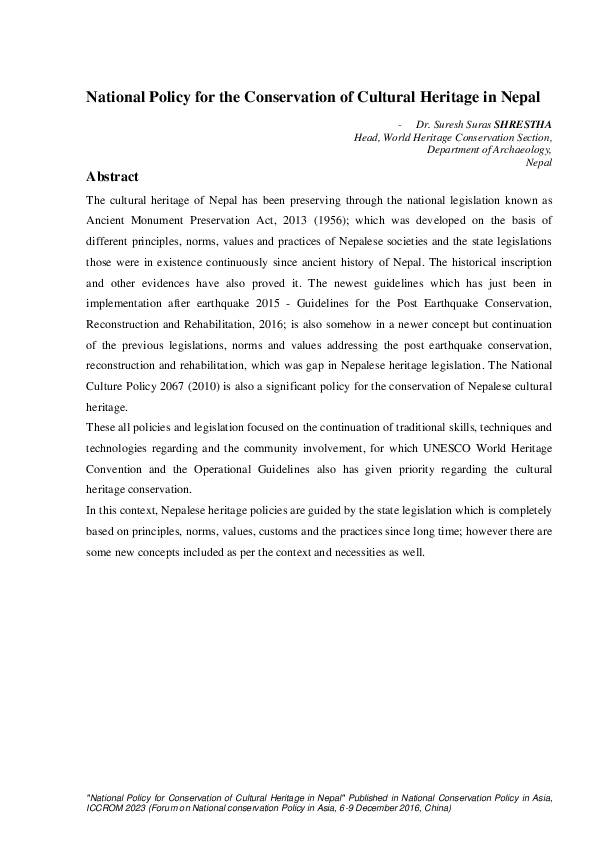 National Policy for the Conservation of Cultural Heritage in Nepal

- Dr. Suresh Suras SHRESTHA
Head, World Heritage Conservation Section,
Department of Archaeology,
Nepal

Abstract

The cultural heritage of Nepal has been preserving through the national legislation known as Ancient Monument Preservation Act, 2013 (1956); which was developed on the basis of different principles, norms, values and practices of Nepalese societies and the state legislations those were in existence continuously since ancient history of Nepal. The historical inscription and other evidences have also proved it. The newest guidelines which has just been in implementation after earthquake 2015 - Guidelines for the Post Earthquake Conservation, Reconstruction and Rehabilitation, 2016; is also somehow in a newer concept but continuation of the previous legislations, norms and values addressing the post earthquake conservation, reconstruction and rehabilitation, which was gap in Nepalese heritage legislation. The National Culture Policy 2067 (2010) is also a significant policy for the conservation of Nepalese cultural heritage.

These all policies and legislation focused on the continuation of traditional skills, techniques and technologies regarding and the community involvement, for which UNESCO World Heritage Convention and the Operational Guidelines also has given priority regarding the cultural heritage conservation.

In this context, Nepalese heritage policies are guided by the state legislation which is completely based on principles, norms, values, customs and the practices since long time; however there are some new concepts included as per the context and necessities as well.

"National Policy for Conservation of Cultural Heritage in Nepal" Published in National Conservation Policy in Asia, ICCROM 2023 (Forum on National conservation Policy in Asia, 6-9 December 2016, China)